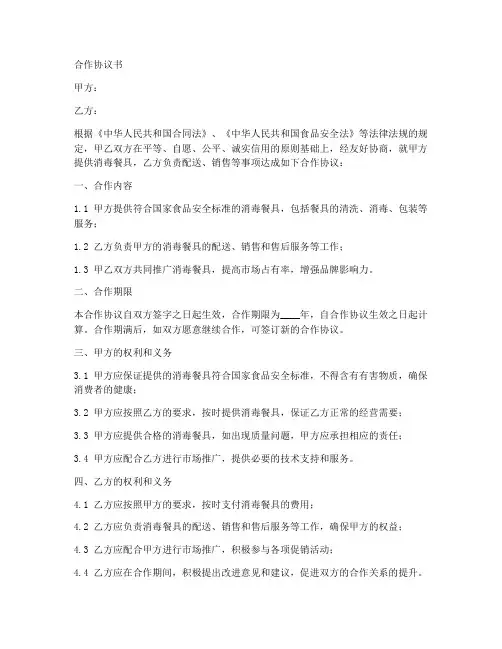 合作协议书

甲方：

乙方：

根据《中华人民共和国合同法》、《中华人民共和国食品安全法》等法律法规的规定，甲乙双方在平等、自愿、公平、诚实信用的原则基础上，经友好协商，就甲方提供消毒餐具，乙方负责配送、销售等事项达成如下合作协议：

一、合作内容

1.1 甲方提供符合国家食品安全标准的消毒餐具，包括餐具的清洗、消毒、包装等服务；

1.2 乙方负责甲方的消毒餐具的配送、销售和售后服务等工作；

1.3 甲乙双方共同推广消毒餐具，提高市场占有率，增强品牌影响力。

二、合作期限

本合作协议自双方签字之日起生效，合作期限为____年，自合作协议生效之日起计算。合作期满后，如双方愿意继续合作，可签订新的合作协议。

三、甲方的权利和义务

3.1 甲方应保证提供的消毒餐具符合国家食品安全标准，不得含有有害物质，确保消费者的健康；

3.2 甲方应按照乙方的要求，按时提供消毒餐具，保证乙方正常的经营需要；

3.3 甲方应提供合格的消毒餐具，如出现质量问题，甲方应承担相应的责任；

3.4 甲方应配合乙方进行市场推广，提供必要的技术支持和服务。

四、乙方的权利和义务

4.1 乙方应按照甲方的要求，按时支付消毒餐具的费用；

4.2 乙方应负责消毒餐具的配送、销售和售后服务等工作，确保甲方的权益；

4.3 乙方应配合甲方进行市场推广，积极参与各项促销活动；

4.4 乙方应在合作期间，积极提出改进意见和建议，促进双方的合作关系的提升。